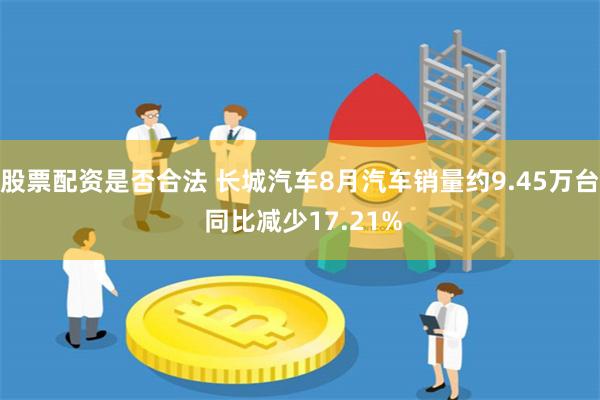 股票配资是否合法 长城汽车8月汽车销量约9.45万台 同比减少17.21%